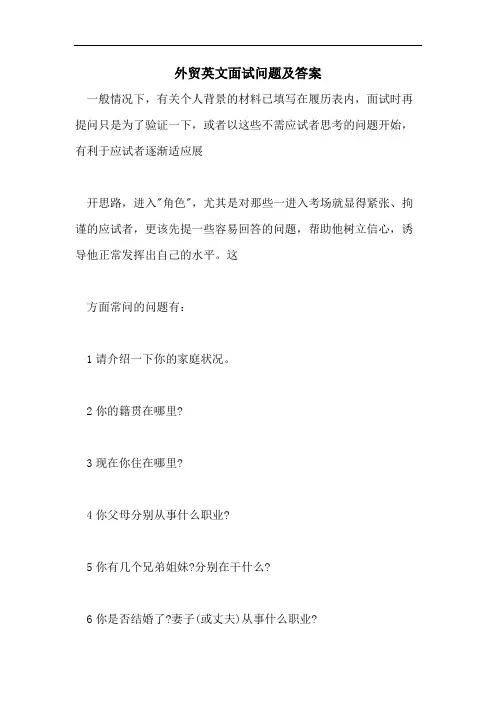 外贸英文面试问题及答案

一般情况下，有关个人背景的材料已填写在履历表内，面试时再提问只是为了验证一下，或者以这些不需应试者思考的问题开始，有利于应试者逐渐适应展

开思路，进入"角色"，尤其是对那些一进入考场就显得紧张、拘谨的应试者，更该先提一些容易回答的问题，帮助他树立信心，诱导他正常发挥出自己的水平。这

方面常问的问题有：

1 请介绍一下你的家庭状况。

2 你的籍贯在哪里?

3 现在你住在哪里?

4 你父母分别从事什么职业?

5 你有几个兄弟姐妹?分别在干什么?

6 你是否结婚了?妻子(或丈夫)从事什么职业?